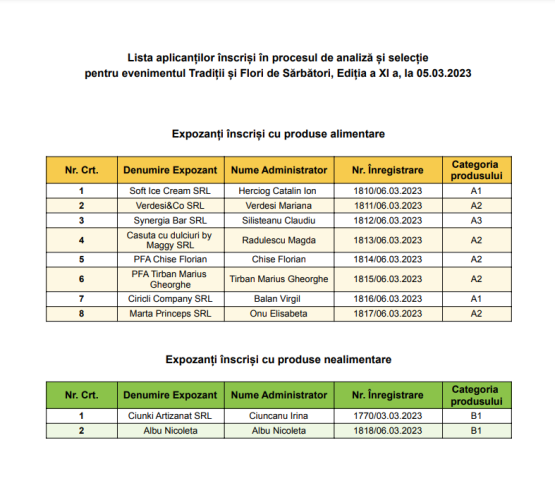 Lista aplicanților înscriși în procesul de analiză și selecție pentru evenimentul Tradiții și Flori de Sărbători, Ediția a XI a, la 05.03.2023

Expozanți înscriși cu produse alimentare

| Nr. Crt. | Denumire Expozant | Nume Administrator | Nr. Înregistrare | Categoria produsului |
|---|---|---|---|---|
| 1 | Soft Ice Cream SRL | Herciog Catalin Ion | 1810/06.03.2023 | A1 |
| 2 | Verdesi&Co SRL | Verdesi Mariana | 1811/06.03.2023 | A2 |
| 3 | Synergia Bar SRL | Silisteanu Claudiu | 1812/06.03.2023 | A3 |
| 4 | Casuta cu dulciuri by Maggy SRL | Radulescu Magda | 1813/06.03.2023 | A2 |
| 5 | PFA Chise Florian | Chise Florian | 1814/06.03.2023 | A2 |
| 6 | PFA Tirban Marius Gheorghe | Tirban Marius Gheorghe | 1815/06.03.2023 | A2 |
| 7 | Ciricli Company SRL | Balan Virgil | 1816/06.03.2023 | A1 |
| 8 | Marta Princeps SRL | Onu Elisabeta | 1817/06.03.2023 | A2 |

Expozanți înscriși cu produse nealimentare

| Nr. Crt. | Denumire Expozant | Nume Administrator | Nr. Înregistrare | Categoria produsului |
|---|---|---|---|---|
| 1 | Ciunki Artizanat SRL | Ciuncanu Irina | 1770/03.03.2023 | B1 |
| 2 | Albu Nicoleta | Albu Nicoleta | 1818/06.03.2023 | B1 |